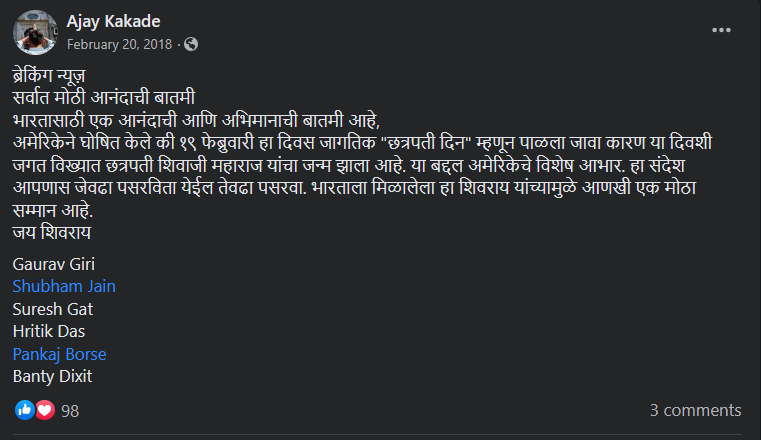 Ajay Kakade
February 20, 2018 · 

ब्रेकिंग न्यूज़
सर्वात मोठी आनंदाची बातमी
भारतासाठी एक आनंदाची आणि अभिमानाची बातमी आहे,
अमेरिकेने घोषित केले की १९ फेब्रुवारी हा दिवस जागतिक "छत्रपती दिन" म्हणून पाळला जावा कारण या दिवशी जगत विख्यात छत्रपती शिवाजी महाराज यांचा जन्म झाला आहे. या बद्दल अमेरिकेचे विशेष आभार. हा संदेश आपणास जेवढा पसरविता येईल तेवढा पसरवा. भारताला मिळालेला हा शिवराय यांच्यामुळे आणखी एक मोठा सम्मान आहे.
जय शिवराय

Gaurav Giri
Shubham Jain
Suresh Gat
Hritik Das
Pankaj Borse
Banty Dixit

98
3 comments